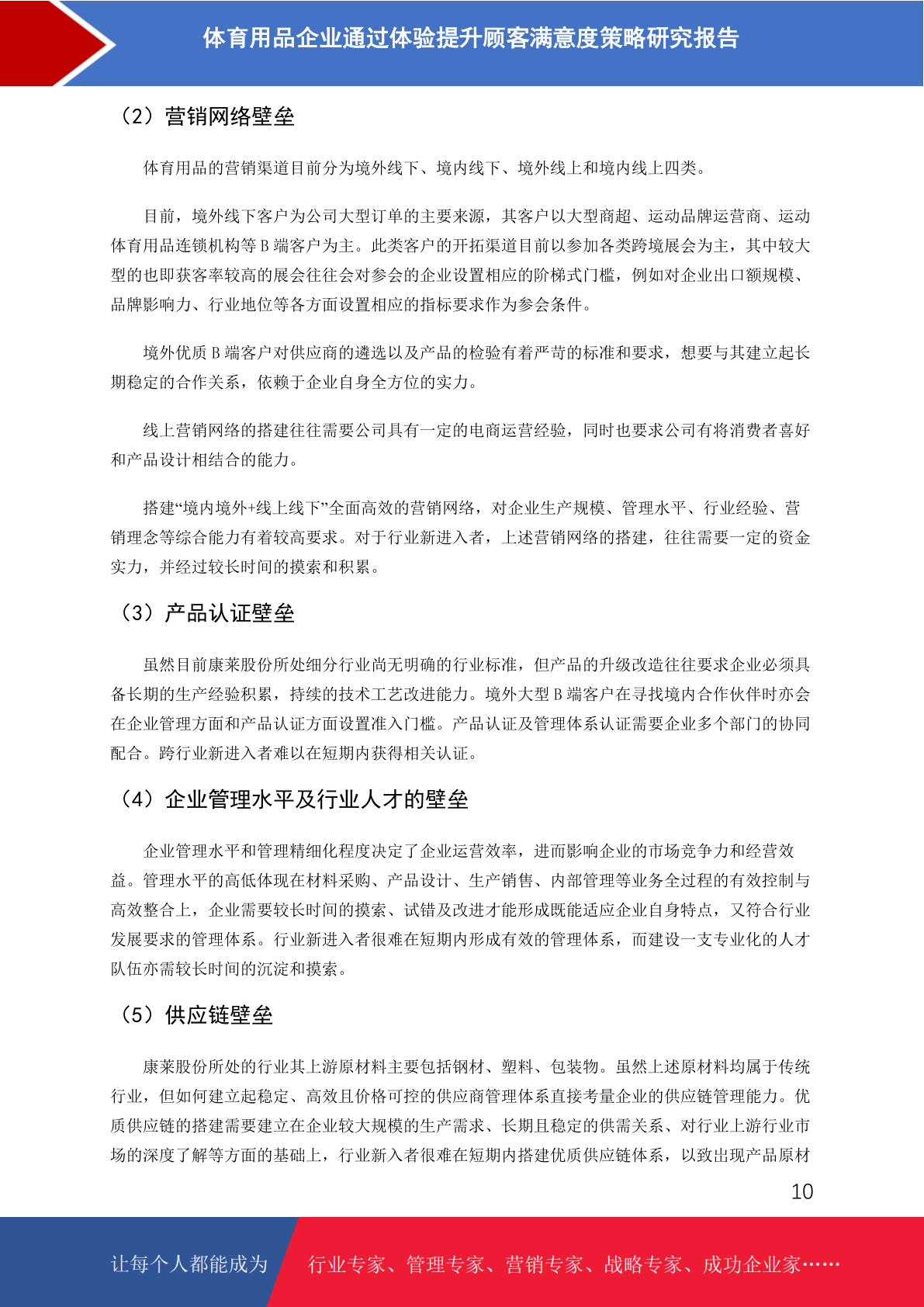 体育用品企业通过体验提升顾客满意度策略研究报告

（2）营销网络壁垒

体育用品的营销渠道目前分为境外线下、境内线下、境外线上和境内线上四类。

目前，境外线下客户为公司大型订单的主要来源，其客户以大型商超、运动品牌运营商、运动体育用品连锁机构等 B 端客户为主。此类客户的开拓渠道目前以参加各类跨境展会为主，其中较大型的也即获客率较高的展会往往会对参会的企业设置相应的阶梯式门槛，例如对企业出口额规模、品牌影响力、行业地位等各方面设置相应的指标要求作为参会条件。

境外优质 B 端客户对供应商的遴选以及产品的检验有着严苛的标准和要求，想要与其建立起长期稳定的合作关系，依赖于企业自身全方位的实力。

线上营销网络的搭建往往需要公司具有一定的电商运营经验，同时也要求公司有将消费者喜好和产品设计相结合的能力。

搭建“境内境外+线上线下”全面高效的营销网络，对企业生产规模、管理水平、行业经验、营销理念等综合能力有着较高要求。对于行业新进入者，上述营销网络的搭建，往往需要一定的资金实力，并经过较长时间的摸索和积累。

（3）产品认证壁垒

虽然目前康莱股份所处细分行业尚无明确的行业标准，但产品的升级改造往往要求企业必须具备长期的生产经验积累，持续的技术工艺改进能力。境外大型 B 端客户在寻找境内合作伙伴时亦会在企业管理方面和产品认证方面设置准入门槛。产品认证及管理体系认证需要企业多个部门的协同配合。跨行业新进入者难以在短期内获得相关认证。

（4）企业管理水平及行业人才的壁垒

企业管理水平和管理精细化程度决定了企业运营效率，进而影响企业的市场竞争力和经营效益。管理水平的高低体现在材料采购、产品设计、生产销售、内部管理等业务全过程的有效控制与高效整合上，企业需要较长时间的摸索、试错及改进才能形成既能适应企业自身特点，又符合行业发展要求的管理体系。行业新进入者很难在短期内形成有效的管理体系，而建设一支专业化的人才队伍亦需较长时间的沉淀和摸索。

（5）供应链壁垒

康莱股份所处的行业其上游原材料主要包括钢材、塑料、包装物。虽然上述原材料均属于传统行业，但如何建立起稳定、高效且价格可控的供应商管理体系直接考量企业的供应链管理能力。优质供应链的搭建需要建立在企业较大规模的生产需求、长期且稳定的供需关系、对行业上游行业市场的深度了解等方面的基础上，行业新入者很难在短期内搭建优质供应链体系，以致出现产品原材

10

让每个人都能成为　行业专家、管理专家、营销专家、战略专家、成功企业家……